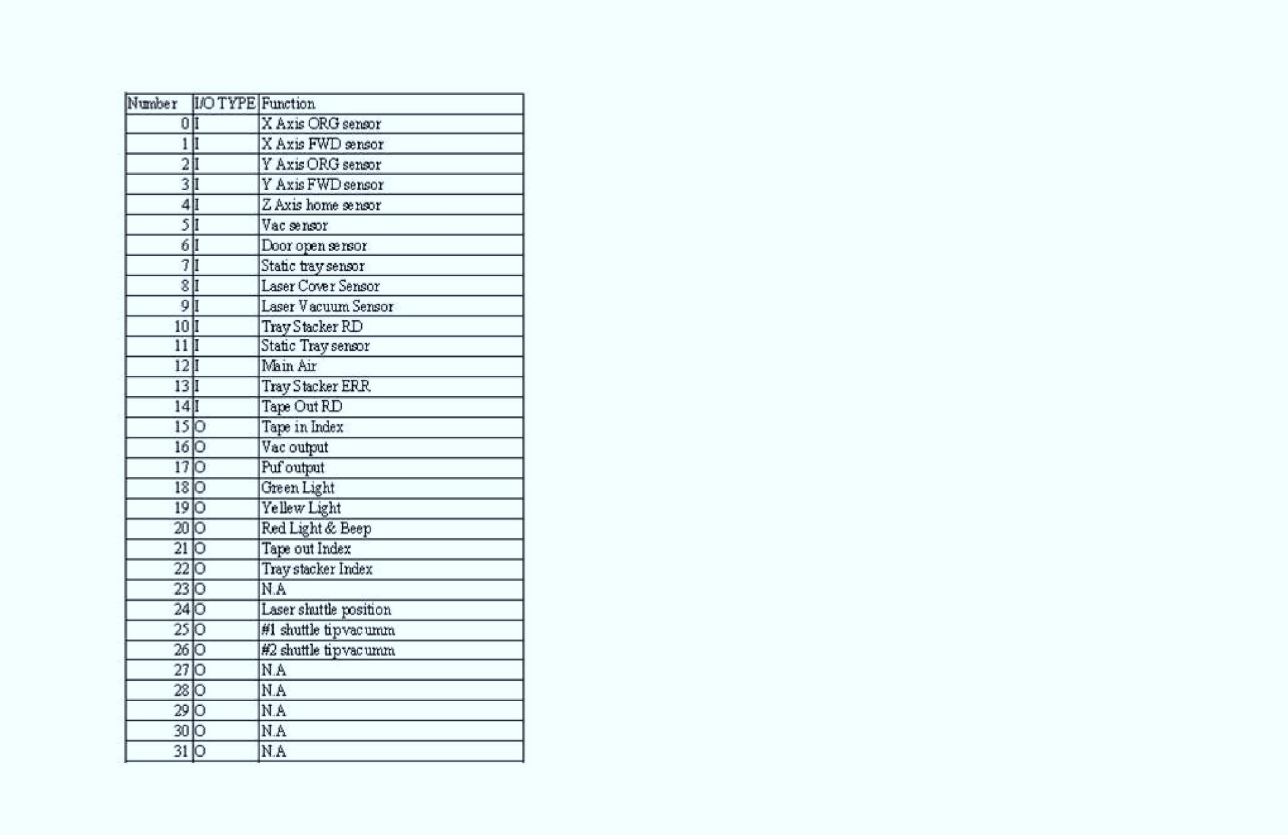 | Number | I/O TYPE | Function |
|---|---|---|
| 0 | I | X Axis ORG sensor |
| 1 | I | X Axis FWD sensor |
| 2 | I | Y Axis ORG sensor |
| 3 | I | Y Axis FWD sensor |
| 4 | I | Z Axis home sensor |
| 5 | I | Vac sensor |
| 6 | I | Door open sensor |
| 7 | I | Static tray sensor |
| 8 | I | Laser Cover Sensor |
| 9 | I | Laser Vacuum Sensor |
| 10 | I | Tray Stacker RD |
| 11 | I | Static Tray sensor |
| 12 | I | Main Air |
| 13 | I | Tray Stacker ERR |
| 14 | I | Tape Out RD |
| 15 | O | Tape in Index |
| 16 | O | Vac output |
| 17 | O | Puf output |
| 18 | O | Green Light |
| 19 | O | Yellew Light |
| 20 | O | Red Light & Beep |
| 21 | O | Tape out Index |
| 22 | O | Tray stacker Index |
| 23 | O | N.A |
| 24 | O | Laser shuttle position |
| 25 | O | #1 shuttle tipvacumm |
| 26 | O | #2 shuttle tipvacumm |
| 27 | O | N.A |
| 28 | O | N.A |
| 29 | O | N.A |
| 30 | O | N.A |
| 31 | O | N.A |